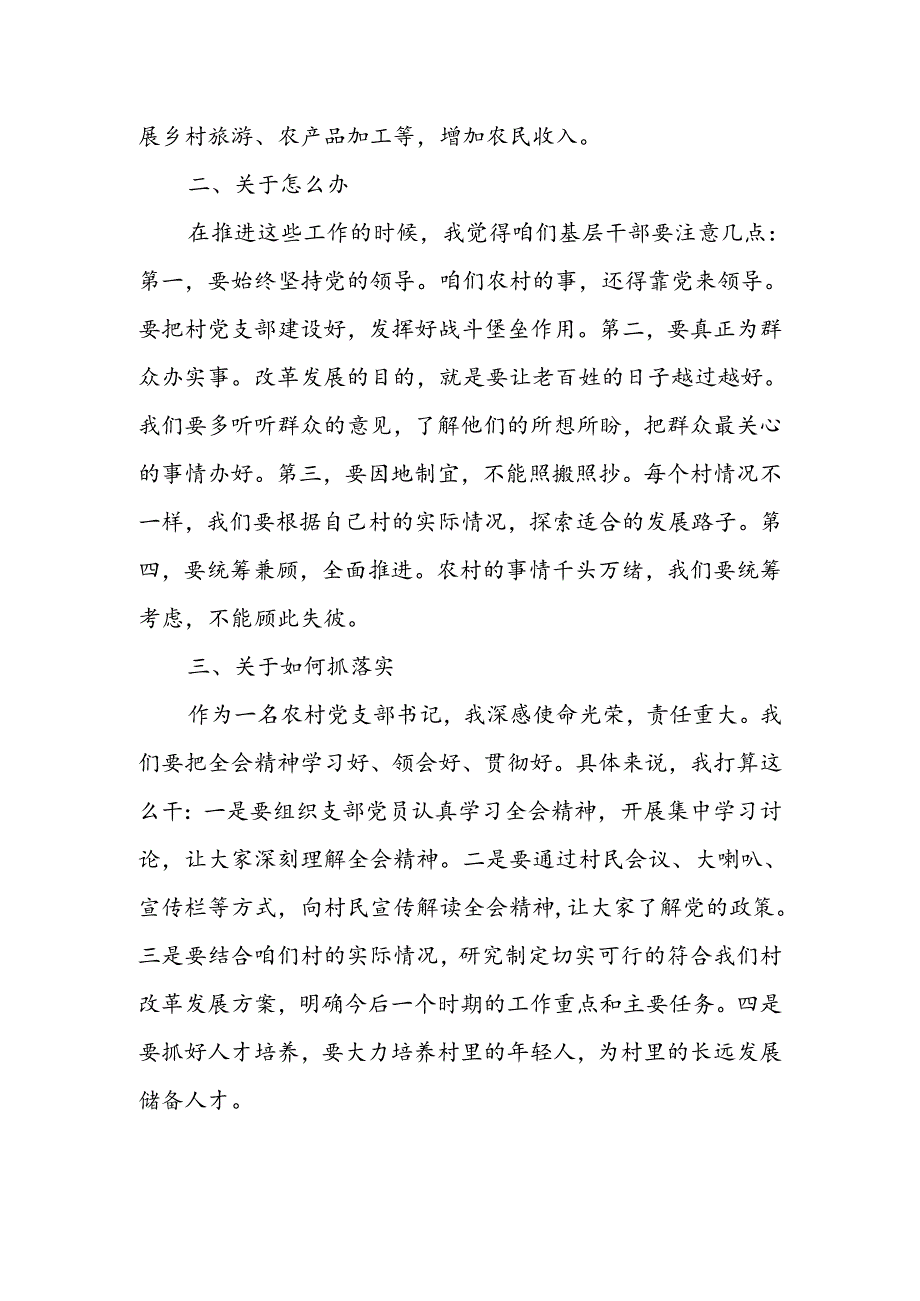 展乡村旅游、农产品加工等，增加农民收入。

二、关于怎么办

在推进这些工作的时候，我觉得咱们基层干部要注意几点：第一，要始终坚持党的领导。咱们农村的事，还得靠党来领导。要把村党支部建设好，发挥好战斗堡垒作用。第二，要真正为群众办实事。改革发展的目的，就是要让老百姓的日子越过越好。我们要多听听群众的意见，了解他们的所想所盼，把群众最关心的事情办好。第三，要因地制宜，不能照搬照抄。每个村情况不一样，我们要根据自己村的实际情况，探索适合的发展路子。第四，要统筹兼顾，全面推进。农村的事情千头万绪，我们要统筹考虑，不能顾此失彼。

三、关于如何抓落实

作为一名农村党支部书记，我深感使命光荣，责任重大。我们要把全会精神学习好、领会好、贯彻好。具体来说，我打算这么干：一是要组织支部党员认真学习全会精神，开展集中学习讨论，让大家深刻理解全会精神。二是要通过村民会议、大喇叭、宣传栏等方式，向村民宣传解读全会精神，让大家了解党的政策。三是要结合咱们村的实际情况，研究制定切实可行的符合我们村改革发展方案，明确今后一个时期的工作重点和主要任务。四是要抓好人才培养，要大力培养村里的年轻人，为村里的长远发展储备人才。